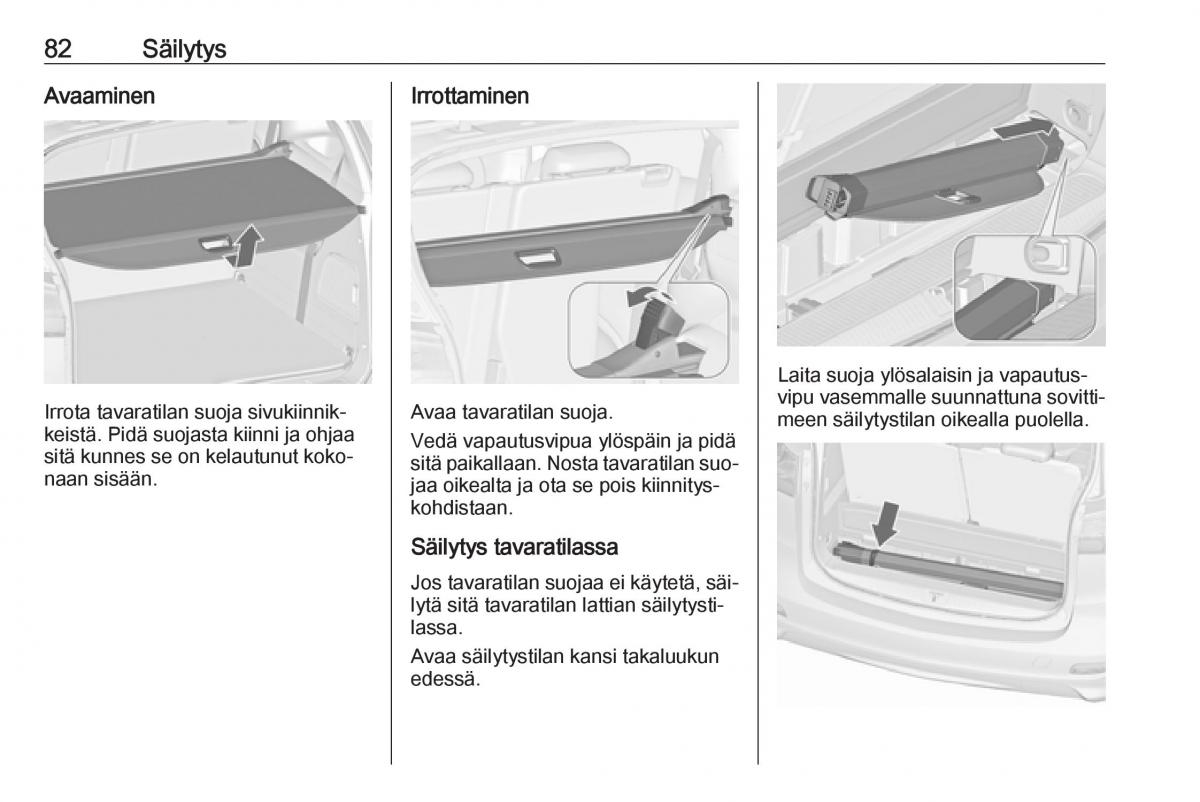 82 Säilytys

Avaaminen

Irrota tavaratilan suoja sivukiinnikkeistä. Pidä suojasta kiinni ja ohjaa sitä kunnes se on kelautunut kokonaan sisään.

Irrottaminen

Avaa tavaratilan suoja.

Vedä vapautusvipua ylöspäin ja pidä sitä paikallaan. Nosta tavaratilan suojaa oikealta ja ota se pois kiinnityskohdistaan.

Säilytys tavaratilassa

Jos tavaratilan suojaa ei käytetä, säilytä sitä tavaratilan lattian säilytystilassa.

Avaa säilytystilan kansi takaluukun edessä.

Laita suoja ylösalaisin ja vapautusvipu vasemmalle suunnattuna sovittimeen säilytystilan oikealla puolella.